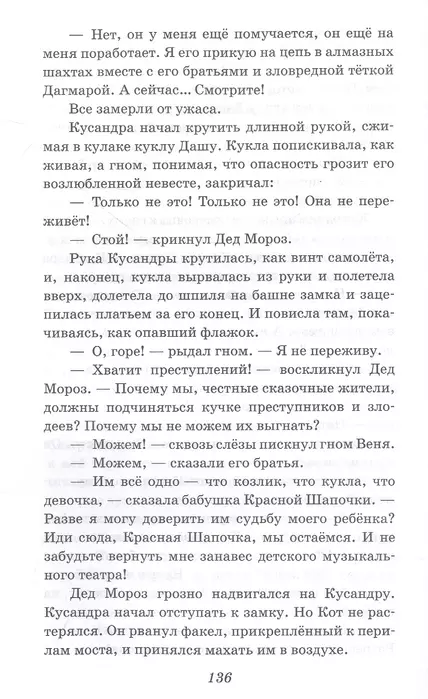 — Нет, он у меня ещё помучается, он ещё на меня поработает. Я его прикую на цепь в алмазных шахтах вместе с его братьями и зловредной тёткой Дагмарой. А сейчас... Смотрите!

Все замерли от ужаса.

Кусандра начал крутить длинной рукой, сжимая в кулаке куклу Дашу. Кукла попискивала, как живая, а гном, понимая, что опасность грозит его возлюбленной невесте, закричал:

— Только не это! Только не это! Она не переживёт!

— Стой! — крикнул Дед Мороз.

Рука Кусандры крутилась, как винт самолёта, и, наконец, кукла вырвалась из руки и полетела вверх, долетела до шпиля на башне замка и зацепилась платьем за его конец. И повисла там, покачиваясь, как опавший флажок.

— О, горе! — рыдал гном. — Я не переживу.

— Хватит преступлений! — воскликнул Дед Мороз. — Почему мы, честные сказочные жители, должны подчиняться кучке преступников и злодеев? Почему мы не можем их выгнать?

— Можем! — сквозь слёзы пискнул гном Веня.

— Можем, — сказали его братья.

— Им всё одно — что козлик, что кукла, что девочка, — сказала бабушка Красной Шапочки. — Разве я могу доверить им судьбу моего ребёнка? Иди сюда, Красная Шапочка, мы остаёмся. И не забудьте вернуть мне занавес детского музыкального театра!

Дед Мороз грозно надвигался на Кусандру. Кусандра начал отступать к замку. Но Кот не растерялся. Он рванул факел, прикреплённый к перилам моста, и принялся махать им в воздухе.

136